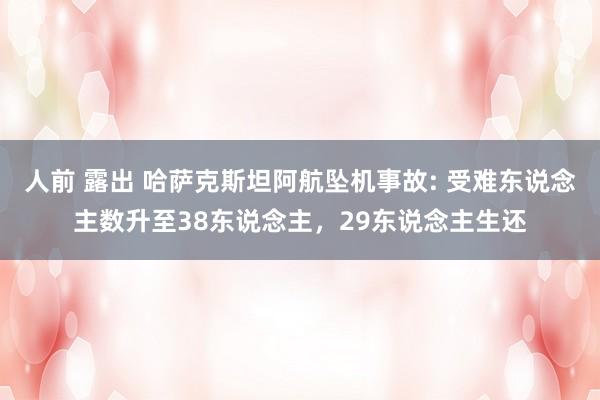 人前 露出 哈萨克斯坦阿航坠机事故: 受难东说念主数升至38东说念主，29东说念主生还